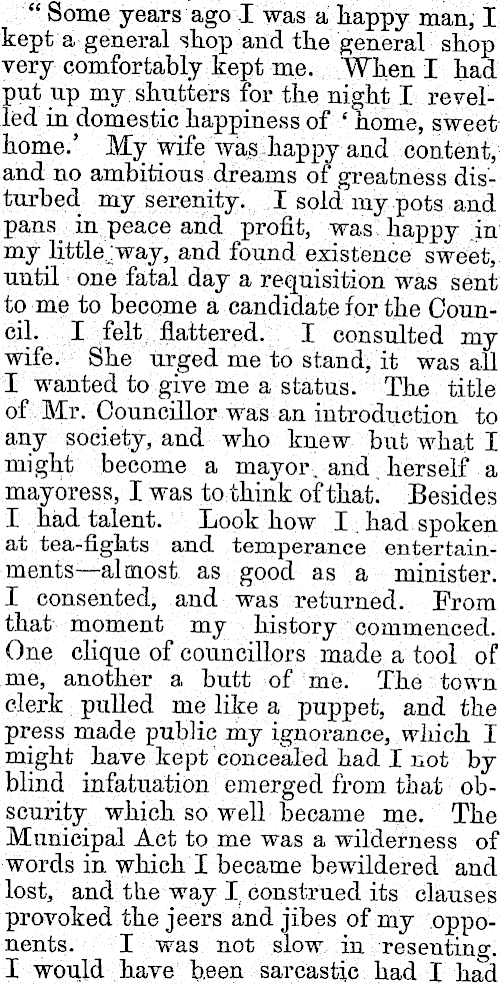 "Some years ago I was a happy man, I kept a general shop and the general shop very comfortably kept me. When I had put up my shutters for the night I revelled in domestic happiness of 'home, sweet home.' My wife was happy and content, and no ambitious dreams of greatness disturbed my serenity. I sold my pots and pans in peace and profit, was happy in my little way, and found existence sweet, until one fatal day a requisition was sent to me to become a candidate for the Council. I felt flattered. I consulted my wife. She urged me to stand, it was all I wanted to give me a status. The title of Mr. Councillor was an introduction to any society, and who knew but what I might become a mayor and herself a mayoress, I was to think of that. Besides I had talent. Look how I had spoken at tea-fights and temperance entertainments—almost as good as a minister. I consented, and was returned. From that moment my history commenced. One clique of councillors made a tool of me, another a butt of me. The town clerk pulled me like a puppet, and the press made public my ignorance, which I might have kept concealed had I not by blind infatuation emerged from that obscurity which so well became me. The Municipal Act to me was a wilderness of words in which I became bewildered and lost, and the way I construed its clauses provoked the jeers and jibes of my opponents. I was not slow in resenting. I would have been sarcastic had I had